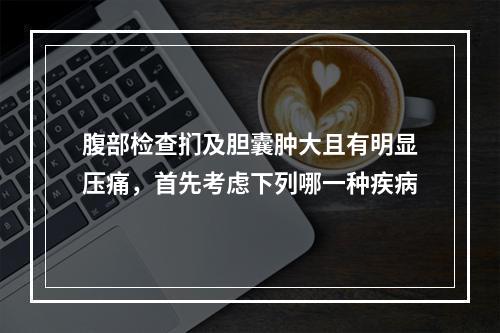 腹部检查扪及胆囊肿大且有明显压痛，首先考虑下列哪一种疾病